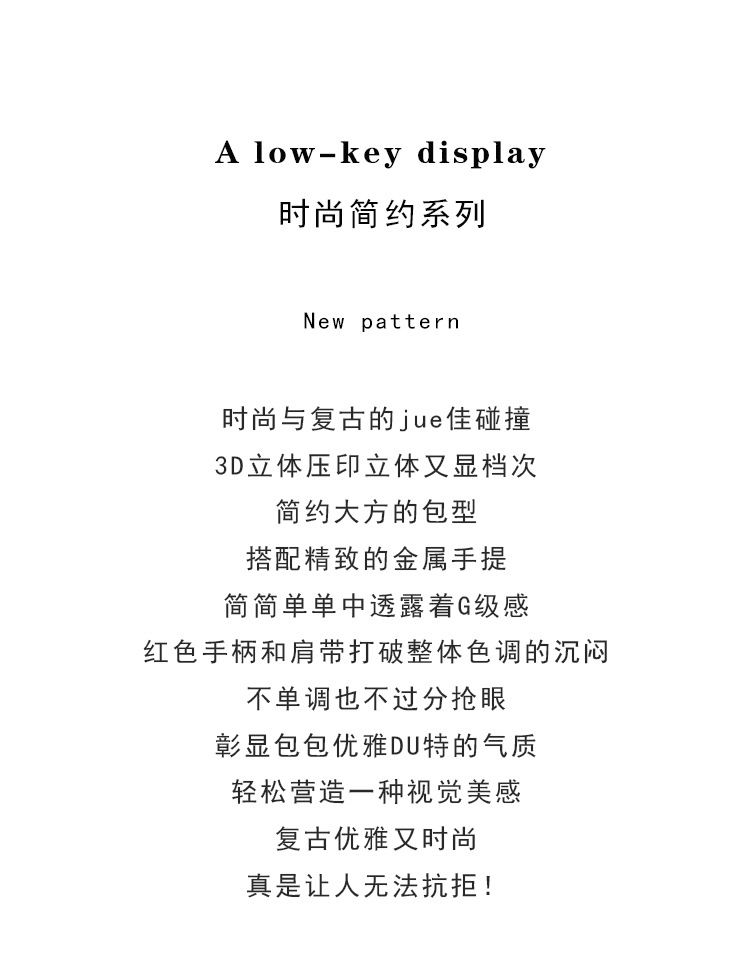 A low-key display
时尚简约系列

New pattern

时尚与复古的jue佳碰撞
3D立体压印立体又显档次
简约大方的包型
搭配精致的金属手提
简简单单中透露着G级感
红色手柄和肩带打破整体色调的沉闷
不单调也不过分抢眼
彰显包包优雅DU特的气质
轻松营造一种视觉美感
复古优雅又时尚
真是让人无法抗拒!